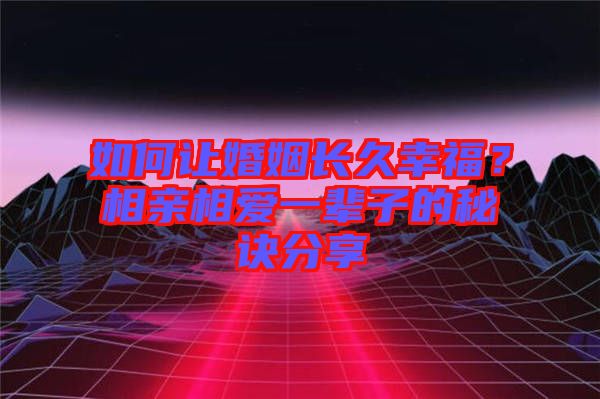 如何让婚姻长久幸福？相亲相爱一辈子的秘诀分享